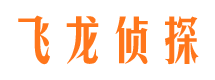 飞龙侦探